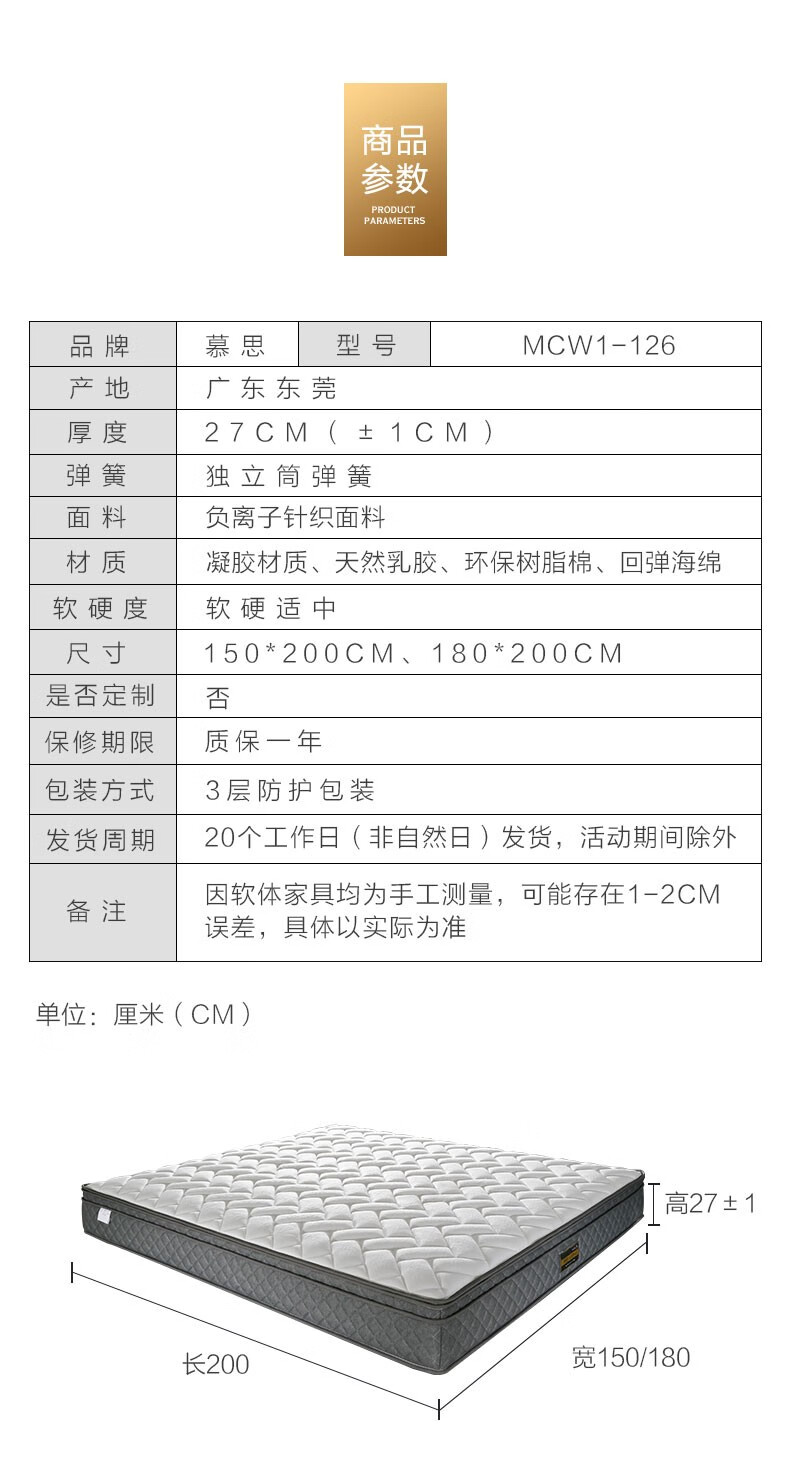 商品参数
PRODUCT PARAMETERS

| 品牌 | 慕思 | 型号 | MCW1-126 |
|---|---|---|---|
| 产地 | 广东东莞 | | |
| 厚度 | 27CM（±1CM） | | |
| 弹簧 | 独立筒弹簧 | | |
| 面料 | 负离子针织面料 | | |
| 材质 | 凝胶材质、天然乳胶、环保树脂棉、回弹海绵 | | |
| 软硬度 | 软硬适中 | | |
| 尺寸 | 150*200CM、180*200CM | | |
| 是否定制 | 否 | | |
| 保修期限 | 质保一年 | | |
| 包装方式 | 3层防护包装 | | |
| 发货周期 | 20个工作日（非自然日）发货，活动期间除外 | | |
| 备注 | 因软体家具均为手工测量，可能存在1-2CM误差，具体以实际为准 | | |

单位：厘米（CM）

高27±1
长200
宽150/180